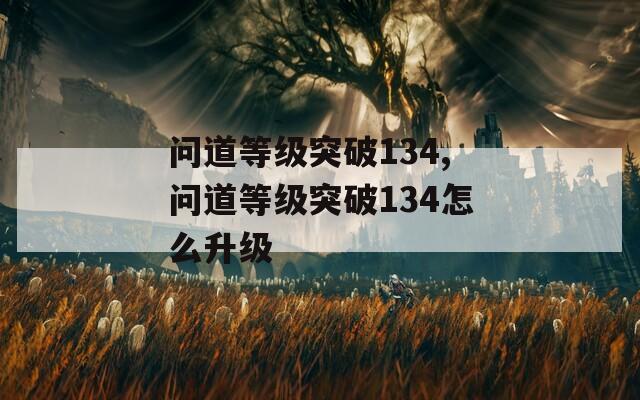 问道等级突破134,问道等级突破134怎么升级